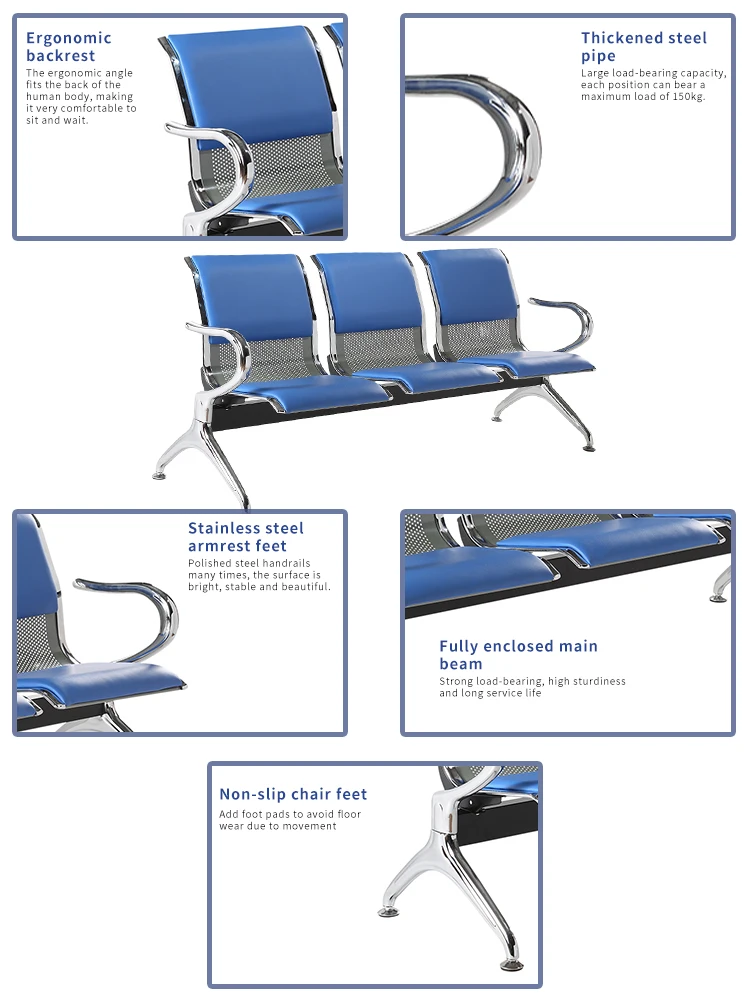 Ergonomic backrest

The ergonomic angle fits the back of the human body, making it very comfortable to sit and wait.

Thickened steel pipe

Large load-bearing capacity, each position can bear a maximum load of 150kg.

Stainless steel armrest feet

Polished steel handrails many times, the surface is bright, stable and beautiful.

Fully enclosed main beam

Strong load-bearing, high sturdiness and long service life

Non-slip chair feet

Add foot pads to avoid floor wear due to movement